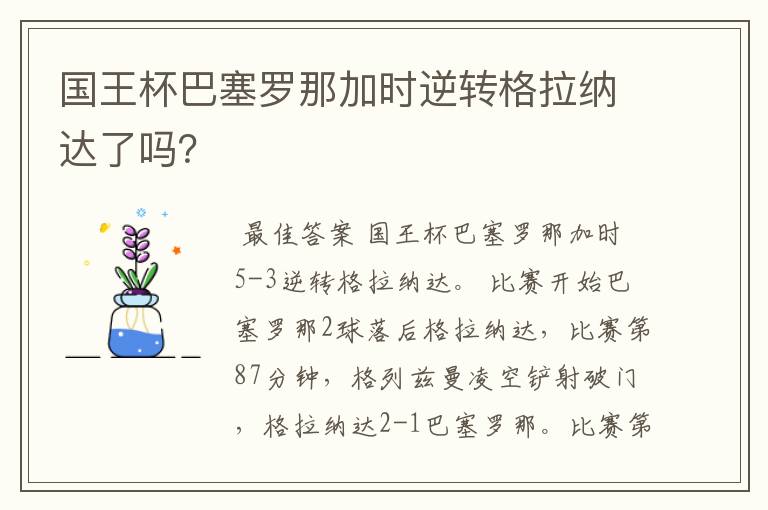 国王杯巴塞罗那加时逆转格拉纳达了吗?

最佳答案 国王杯巴塞罗那加时5-3逆转格拉纳达。 比赛开始巴塞罗那2球落后格拉纳达，比赛第87分钟，格列兹曼凌空铲射破门，格拉纳达2-1巴塞罗那。比赛第